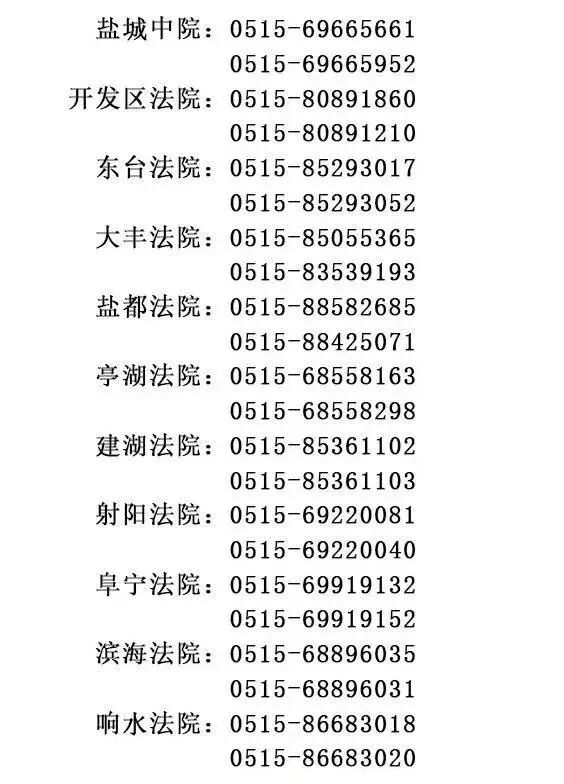 盐城中院：0515-69665661
0515-69665952
开发区法院：0515-80891860
0515-80891210
东台法院：0515-85293017
0515-85293052
大丰法院：0515-85055365
0515-83539193
盐都法院：0515-88582685
0515-88425071
亭湖法院：0515-68558163
0515-68558298
建湖法院：0515-85361102
0515-85361103
射阳法院：0515-69220081
0515-69220040
阜宁法院：0515-69919132
0515-69919152
滨海法院：0515-68896035
0515-68896031
响水法院：0515-86683018
0515-86683020